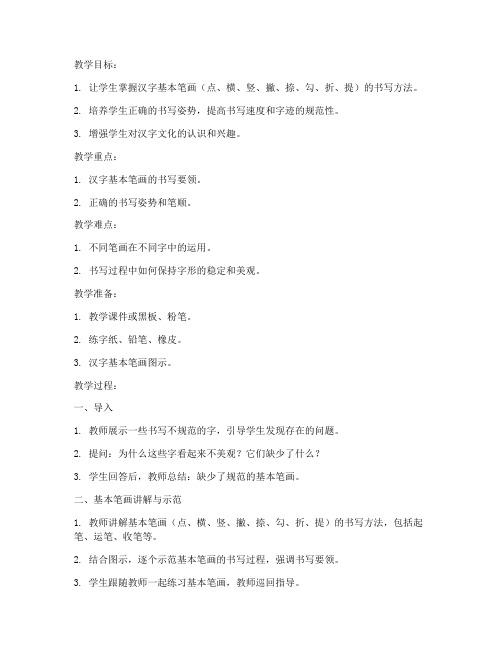 教学目标：

1. 让学生掌握汉字基本笔画（点、横、竖、撇、捺、勾、折、提）的书写方法。

2. 培养学生正确的书写姿势，提高书写速度和字迹的规范性。

3. 增强学生对汉字文化的认识和兴趣。

教学重点：

1. 汉字基本笔画的书写要领。

2. 正确的书写姿势和笔顺。

教学难点：

1. 不同笔画在不同字中的运用。

2. 书写过程中如何保持字形的稳定和美观。

教学准备：

1. 教学课件或黑板、粉笔。

2. 练字纸、铅笔、橡皮。

3. 汉字基本笔画图示。

教学过程：

一、导入

1. 教师展示一些书写不规范的字，引导学生发现存在的问题。

2. 提问：为什么这些字看起来不美观？它们缺少了什么？

3. 学生回答后，教师总结：缺少了规范的基本笔画。

二、基本笔画讲解与示范

1. 教师讲解基本笔画（点、横、竖、撇、捺、勾、折、提）的书写方法，包括起笔、运笔、收笔等。

2. 结合图示，逐个示范基本笔画的书写过程，强调书写要领。

3. 学生跟随教师一起练习基本笔画，教师巡回指导。